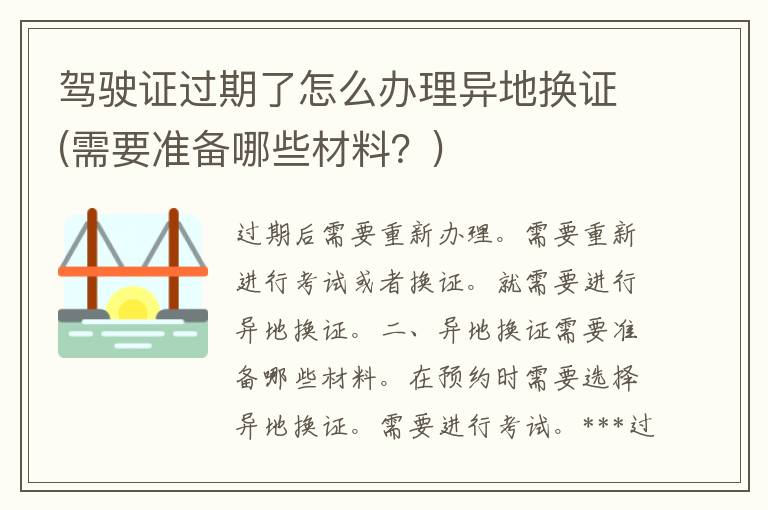 驾驶证过期了怎么办理异地换证(需要准备哪些材料？)

过期后需要重新办理。需要重新进行考试或者换证。就需要进行异地换证。二、异地换证需要准备哪些材料。在预约时需要选择异地换证。需要进行考试。***过